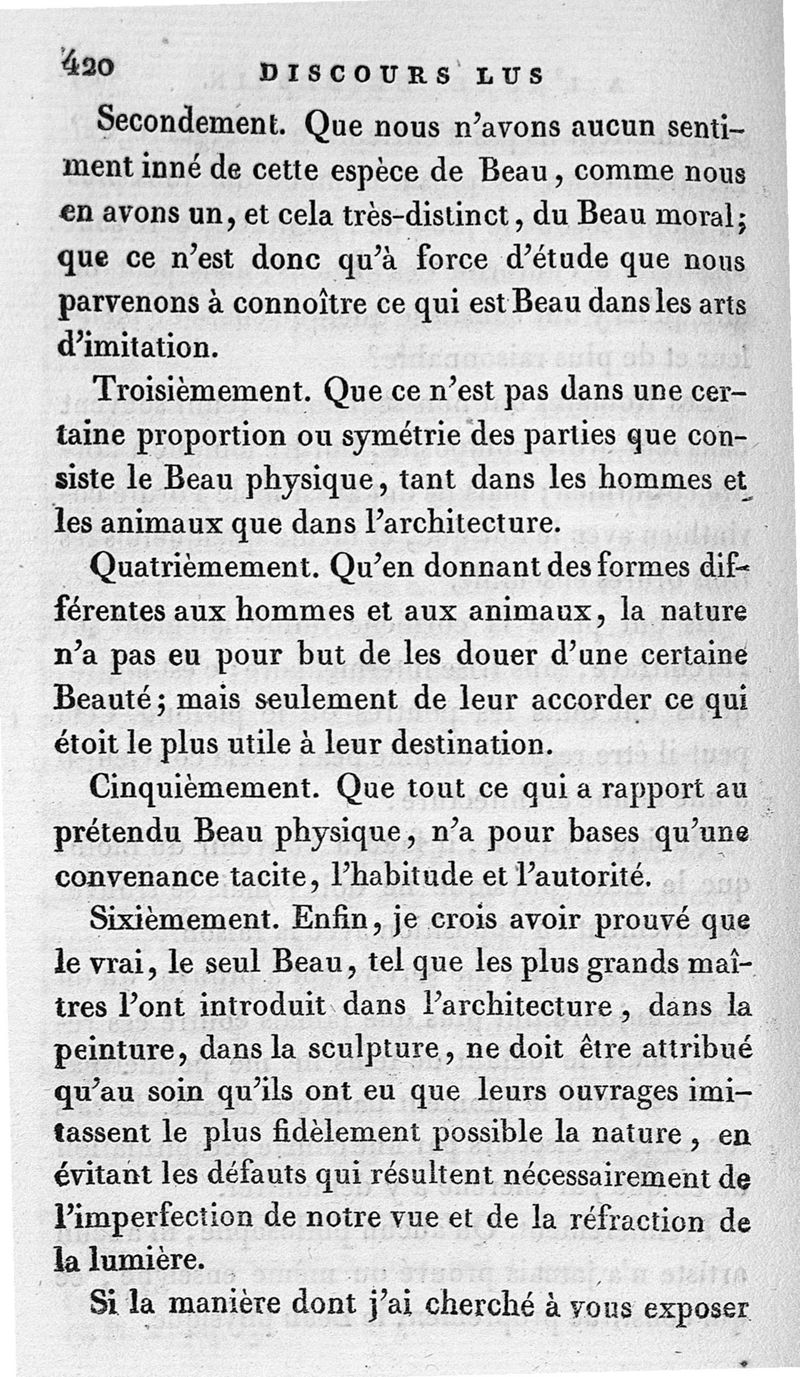 420 DISCOURS LUS

Secondement. Que nous n'avons aucun sentiment inné de cette espèce de Beau, comme nous en avons un, et cela très-distinct, du Beau moral; que ce n'est donc qu'à force d'étude que nous parvenons à connoître ce qui est Beau dans les arts d'imitation.

Troisièmement. Que ce n'est pas dans une certaine proportion ou symétrie des parties que consiste le Beau physique, tant dans les hommes et les animaux que dans l'architecture.

Quatrièmement. Qu'en donnant des formes différentes aux hommes et aux animaux, la nature n'a pas eu pour but de les douer d'une certaine Beauté; mais seulement de leur accorder ce qui étoit le plus utile à leur destination.

Cinquièmement. Que tout ce qui a rapport au prétendu Beau physique, n'a pour bases qu'une convenance tacite, l'habitude et l'autorité.

Sixièmement. Enfin, je crois avoir prouvé que le vrai, le seul Beau, tel que les plus grands maîtres l'ont introduit dans l'architecture, dans la peinture, dans la sculpture, ne doit être attribué qu'au soin qu'ils ont eu que leurs ouvrages imitassent le plus fidèlement possible la nature, en évitant les défauts qui résultent nécessairement de l'imperfection de notre vue et de la réfraction de la lumière.

Si la manière dont j'ai cherché à vous exposer